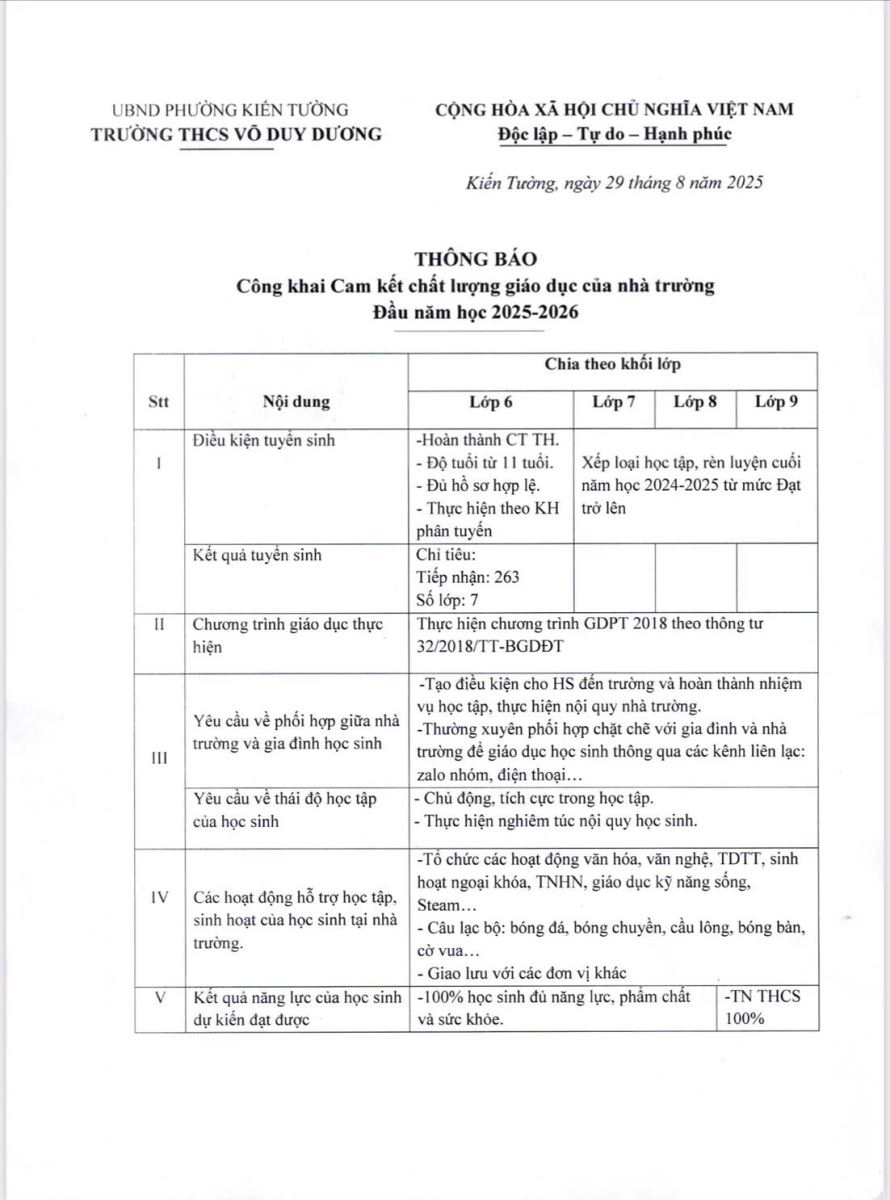 UBND PHƯỜNG KIẾN TƯỜNG
TRƯỜNG THCS VÕ DUY DƯƠNG

CỘNG HÒA XÃ HỘI CHỦ NGHĨA VIỆT NAM
Độc lập – Tự do – Hạnh phúc

Kiến Tường, ngày 29 tháng 8 năm 2025

THÔNG BÁO
Công khai Cam kết chất lượng giáo dục của nhà trường
Đầu năm học 2025-2026

| Stt | Nội dung | Chia theo khối lớp | | | |
|---|---|---|---|---|---|
| | | Lớp 6 | Lớp 7 | Lớp 8 | Lớp 9 |
| I | Điều kiện tuyển sinh | -Hoàn thành CT TH. - Độ tuổi từ 11 tuổi. - Đủ hồ sơ hợp lệ. - Thực hiện theo KH phân tuyến | Xếp loại học tập, rèn luyện cuối năm học 2024-2025 từ mức Đạt trở lên | | |
| | Kết quả tuyển sinh | Chỉ tiêu: Tiếp nhận: 263 Số lớp: 7 | | | |
| II | Chương trình giáo dục thực hiện | Thực hiện chương trình GDPT 2018 theo thông tư 32/2018/TT-BGDĐT | | | |
| III | Yêu cầu về phối hợp giữa nhà trường và gia đình học sinh | -Tạo điều kiện cho HS đến trường và hoàn thành nhiệm vụ học tập, thực hiện nội quy nhà trường. -Thường xuyên phối hợp chặt chẽ với gia đình và nhà trường để giáo dục học sinh thông qua các kênh liên lạc: zalo nhóm, điện thoại… | | | |
| | Yêu cầu về thái độ học tập của học sinh | - Chủ động, tích cực trong học tập. - Thực hiện nghiêm túc nội quy học sinh. | | | |
| IV | Các hoạt động hỗ trợ học tập, sinh hoạt của học sinh tại nhà trường. | -Tổ chức các hoạt động văn hóa, văn nghệ, TDTT, sinh hoạt ngoại khóa, TNHN, giáo dục kỹ năng sống, Steam… - Câu lạc bộ: bóng đá, bóng chuyền, cầu lông, bóng bàn, cờ vua… - Giao lưu với các đơn vị khác | | | |
| V | Kết quả năng lực của học sinh dự kiến đạt được | -100% học sinh đủ năng lực, phẩm chất và sức khỏe. | | | -TN THCS 100% |